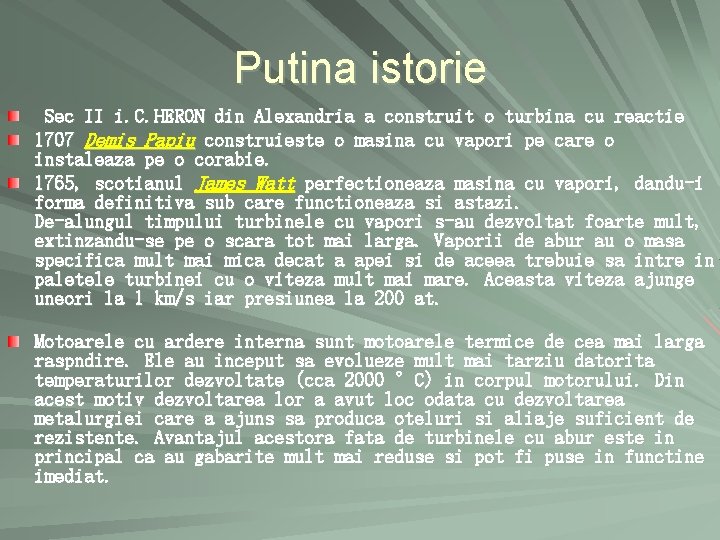 Putina istorie

Sec II i.C.HERON din Alexandria a construit o turbina cu reactie

1707 Demis Papiu construieste o masina cu vapori pe care o instaleaza pe o corabie.

1765, scotianul James Watt perfectioneaza masina cu vapori, dandu-i forma definitiva sub care functioneaza si astazi.
De-alungul timpului turbinele cu vapori s-au dezvoltat foarte mult, extinzandu-se pe o scara tot mai larga. Vaporii de abur au o masa specifica mult mai mica decat a apei si de aceea trebuie sa intre in paletele turbinei cu o viteza mult mai mare. Aceasta viteza ajunge uneori la 1 km/s iar presiunea la 200 at.

Motoarele cu ardere interna sunt motoarele termice de cea mai larga raspndire. Ele au inceput sa evolueze mult mai tarziu datorita temperaturilor dezvoltate (cca 2000 ° C) in corpul motorului. Din acest motiv dezvoltarea lor a avut loc odata cu dezvoltarea metalurgiei care a ajuns sa produca oteluri si aliaje suficient de rezistente. Avantajul acestora fata de turbinele cu abur este in principal ca au gabarite mult mai reduse si pot fi puse in functine imediat.